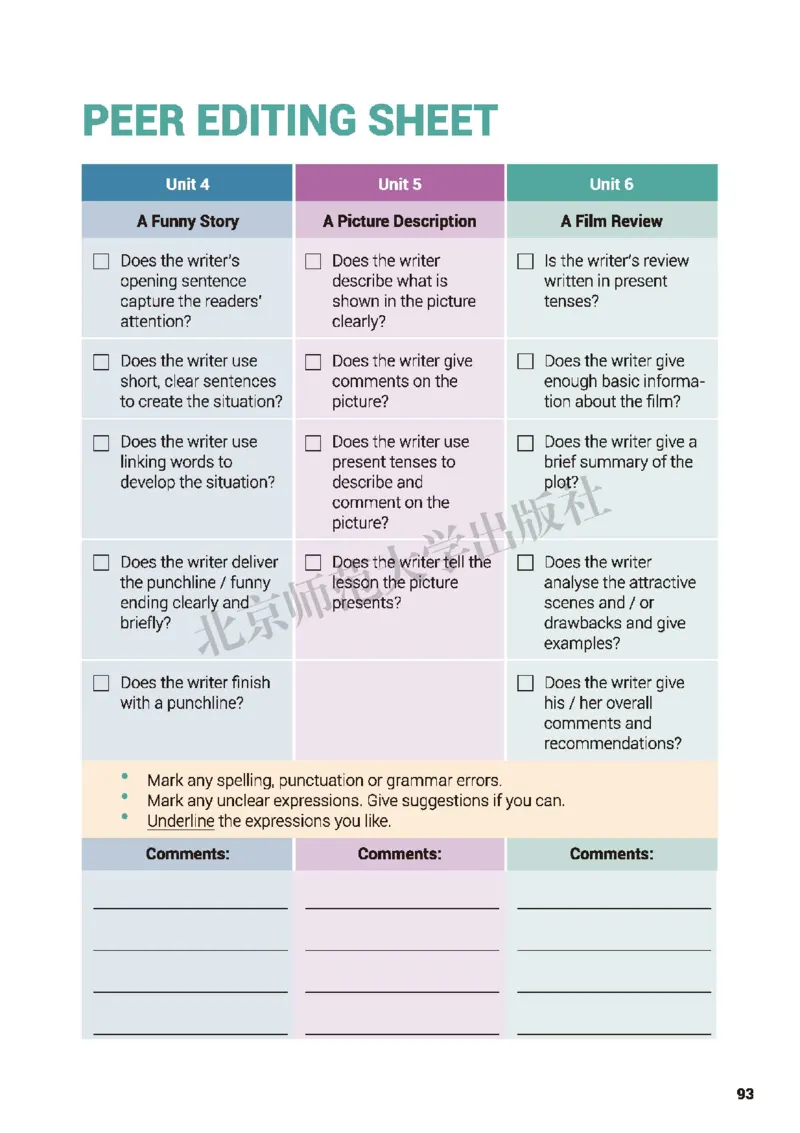 PEER EDITING SHEET

| Unit 4 | Unit 5 | Unit 6 |
|---|---|---|
| A Funny Story | A Picture Description | A Film Review |
| ☐ Does the writer's opening sentence capture the readers' attention? | ☐ Does the writer describe what is shown in the picture clearly? | ☐ Is the writer's review written in present tenses? |
| ☐ Does the writer use short, clear sentences to create the situation? | ☐ Does the writer give comments on the picture? | ☐ Does the writer give enough basic information about the film? |
| ☐ Does the writer use linking words to develop the situation? | ☐ Does the writer use present tenses to describe and comment on the picture? | ☐ Does the writer give a brief summary of the plot? |
| ☐ Does the writer deliver the punchline / funny ending clearly and briefly? | ☐ Does the writer tell the lesson the picture presents? | ☐ Does the writer analyse the attractive scenes and / or drawbacks and give examples? |
| ☐ Does the writer finish with a punchline? | | ☐ Does the writer give his / her overall comments and recommendations? |

• Mark any spelling, punctuation or grammar errors.
• Mark any unclear expressions. Give suggestions if you can.
• Underline the expressions you like.

| Comments: | Comments: | Comments: |
|---|---|---|
| | | |

北京师范大学出版社

93